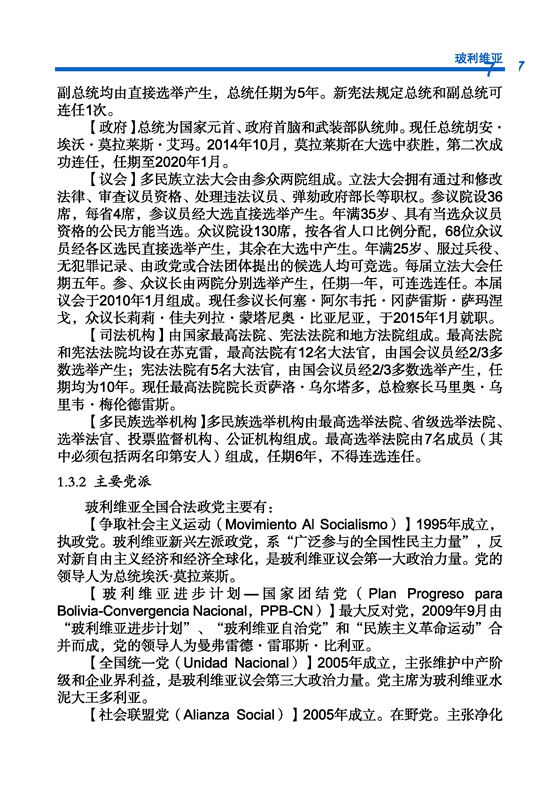 玻利维亚 7

副总统均由直接选举产生，总统任期为5年。新宪法规定总统和副总统可连任1次。

【政府】总统为国家元首、政府首脑和武装部队统帅。现任总统胡安·埃沃·莫拉莱斯·艾玛。2014年10月，莫拉莱斯在大选中获胜，第二次成功连任，任期至2020年1月。

【议会】多民族立法大会由参众两院组成。立法大会拥有通过和修改法律、审查议员资格、处理违法议员、弹劾政府部长等职权。参议院设36席，每省4席，参议员经大选直接选举产生。年满35岁、具有当选众议员资格的公民方能当选。众议院设130席，按各省人口比例分配，68位众议员经各区选民直接选举产生，其余在大选中产生。年满25岁、服过兵役、无犯罪记录、由政党或合法团体提出的候选人均可竞选。每届立法大会任期五年。参、众议长由两院分别选举产生，任期一年，可连选连任。本届议会于2010年1月组成。现任参议长何塞·阿尔韦托·冈萨雷斯·萨玛涅戈，众议长莉莉·佳夫列拉·蒙塔尼奥·比亚尼亚，于2015年1月就职。

【司法机构】由国家最高法院、宪法法院和地方法院组成。最高法院和宪法法院均设在苏克雷，最高法院有12名大法官，由国会议员经2/3多数选举产生；宪法法院有5名大法官，由国会议员经2/3多数选举产生，任期均为10年。现任最高法院院长贡萨洛·乌尔塔多，总检察长马里奥·乌里韦·梅伦德雷斯。

【多民族选举机构】多民族选举机构由最高选举法院、省级选举法院、选举法官、投票监督机构、公证机构组成。最高选举法院由7名成员（其中必须包括两名印第安人）组成，任期6年，不得连选连任。

1.3.2 主要党派

玻利维亚全国合法政党主要有：

【争取社会主义运动（Movimiento Al Socialismo）】1995年成立，执政党。玻利维亚新兴左派政党，系“广泛参与的全国性民主力量”，反对新自由主义经济和经济全球化，是玻利维亚议会第一大政治力量。党的领导人为总统埃沃·莫拉莱斯。

【玻利维亚进步计划—国家团结党（Plan Progreso para Bolivia-Convergencia Nacional，PPB-CN）】最大反对党，2009年9月由“玻利维亚进步计划”、“玻利维亚自治党”和“民族主义革命运动”合并而成，党的领导人为曼弗雷德·雷耶斯·比利亚。

【全国统一党（Unidad Nacional）】2005年成立，主张维护中产阶级和企业界利益，是玻利维亚议会第三大政治力量。党主席为玻利维亚水泥大王多利亚。

【社会联盟党（Alianza Social）】2005年成立。在野党。主张净化